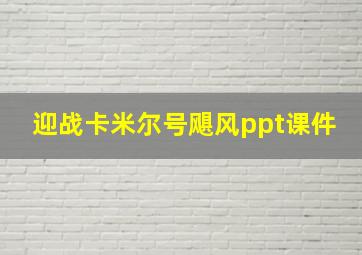 迎战卡米尔号飓风ppt课件